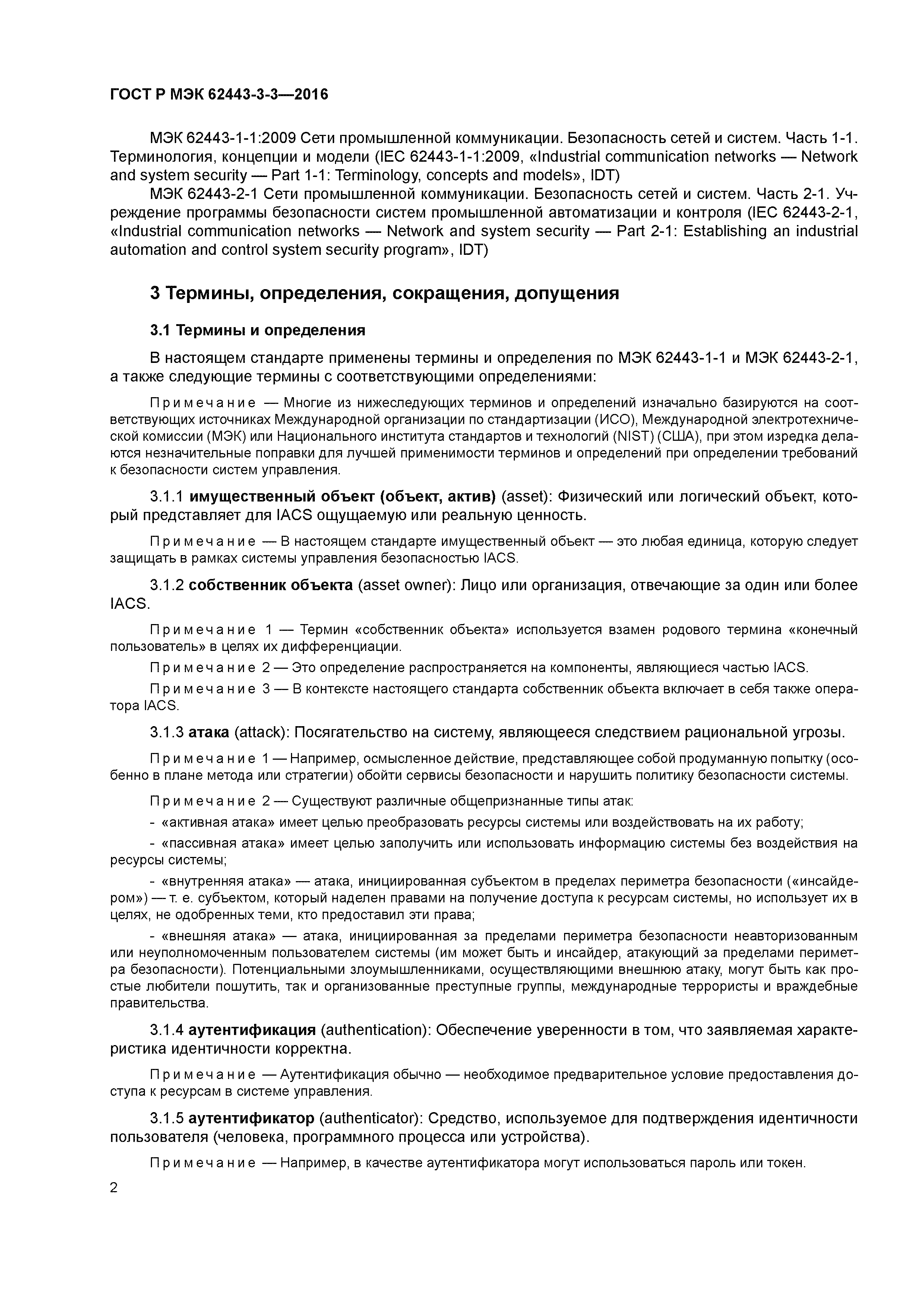 ГОСТ Р МЭК 62443-3-3—2016

МЭК 62443-1-1:2009 Сети промышленной коммуникации. Безопасность сетей и систем. Часть 1-1. Терминология, концепции и модели (IEC 62443-1-1:2009, «Industrial communication networks — Network and system security — Part 1-1: Terminology, concepts and models», IDT)

МЭК 62443-2-1 Сети промышленной коммуникации. Безопасность сетей и систем. Часть 2-1. Учреждение программы безопасности систем промышленной автоматизации и контроля (IEC 62443-2-1, «Industrial communication networks — Network and system security — Part 2-1: Establishing an industrial automation and control system security program», IDT)

3 Термины, определения, сокращения, допущения

3.1 Термины и определения

В настоящем стандарте применены термины и определения по МЭК 62443-1-1 и МЭК 62443-2-1, а также следующие термины с соответствующими определениями:

Примечание — Многие из нижеследующих терминов и определений изначально базируются на соответствующих источниках Международной организации по стандартизации (ИСО), Международной электротехнической комиссии (МЭК) или Национального института стандартов и технологий (NIST) (США), при этом изредка делаются незначительные поправки для лучшей применимости терминов и определений при определении требований к безопасности систем управления.

3.1.1 имущественный объект (объект, актив) (asset): Физический или логический объект, который представляет для IACS ощущаемую или реальную ценность.

Примечание — В настоящем стандарте имущественный объект — это любая единица, которую следует защищать в рамках системы управления безопасностью IACS.

3.1.2 собственник объекта (asset owner): Лицо или организация, отвечающие за один или более IACS.

Примечание 1 — Термин «собственник объекта» используется взамен родового термина «конечный пользователь» в целях их дифференциации.

Примечание 2 — Это определение распространяется на компоненты, являющиеся частью IACS.

Примечание 3 — В контексте настоящего стандарта собственник объекта включает в себя также оператора IACS.

3.1.3 атака (attack): Посягательство на систему, являющееся следствием рациональной угрозы.

Примечание 1 — Например, осмысленное действие, представляющее собой продуманную попытку (особенно в плане метода или стратегии) обойти сервисы безопасности и нарушить политику безопасности системы.

Примечание 2 — Существуют различные общепризнанные типы атак:

- «активная атака» имеет целью преобразовать ресурсы системы или воздействовать на их работу;

- «пассивная атака» имеет целью заполучить или использовать информацию системы без воздействия на ресурсы системы;

- «внутренняя атака» — атака, инициированная субъектом в пределах периметра безопасности («инсайдером») — т. е. субъектом, который наделен правами на получение доступа к ресурсам системы, но использует их в целях, не одобренных теми, кто предоставил эти права;

- «внешняя атака» — атака, инициированная за пределами периметра безопасности неавторизованным или неуполномоченным пользователем системы (им может быть и инсайдер, атакующий за пределами периметра безопасности). Потенциальными злоумышленниками, осуществляющими внешнюю атаку, могут быть как простые любители пошутить, так и организованные преступные группы, международные террористы и враждебные правительства.

3.1.4 аутентификация (authentication): Обеспечение уверенности в том, что заявляемая характеристика идентичности корректна.

Примечание — Аутентификация обычно — необходимое предварительное условие предоставления доступа к ресурсам в системе управления.

3.1.5 аутентификатор (authenticator): Средство, используемое для подтверждения идентичности пользователя (человека, программного процесса или устройства).

Примечание — Например, в качестве аутентификатора могут использоваться пароль или токен.

2